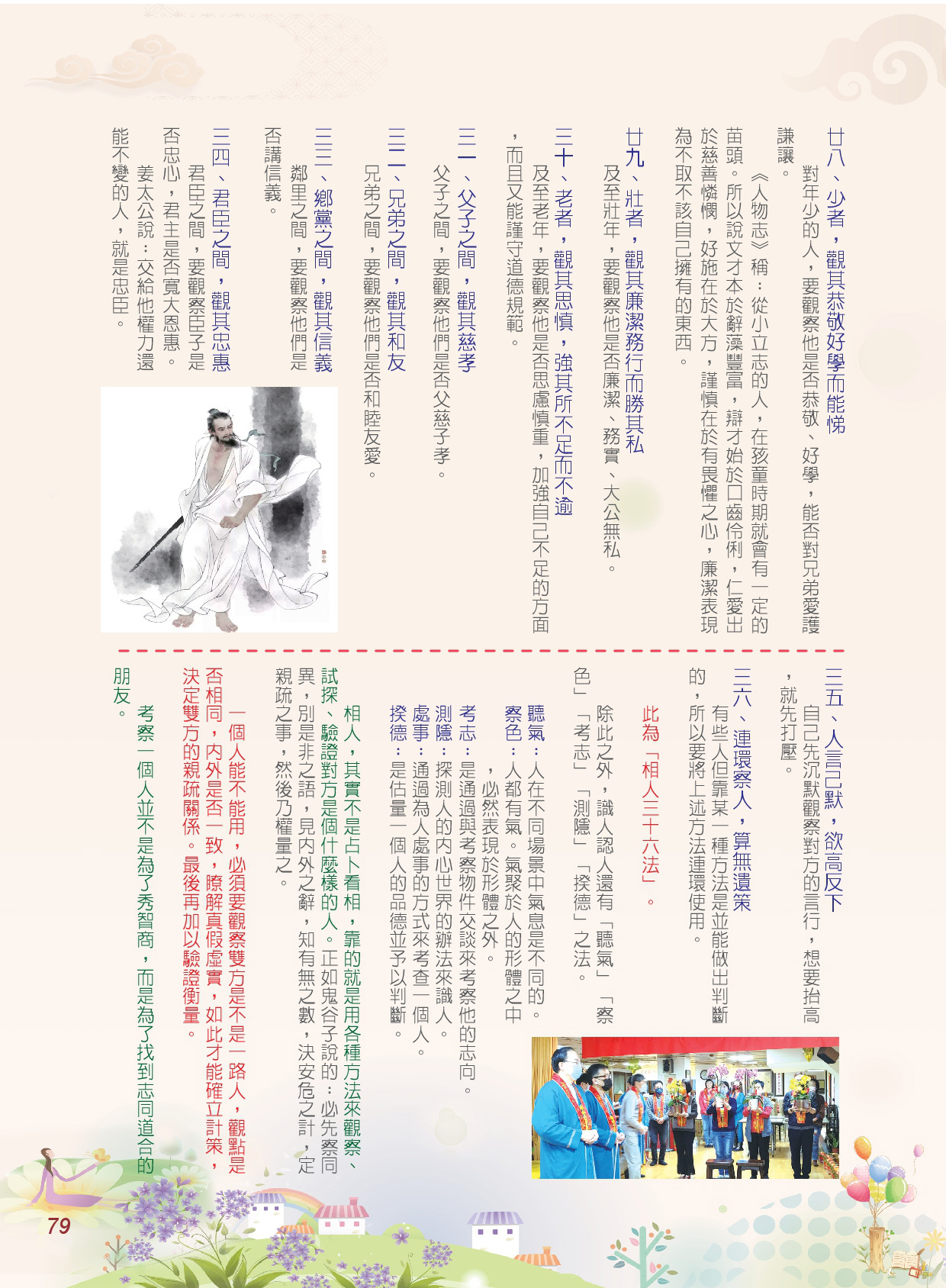 廿八、少者，觀其恭敬好學而能悌

對年少的人，要觀察他是否恭敬、好學，能否對兄弟愛護謙讓。

《人物志》稱：從小立志的人，在孩童時期就會有一定的苗頭。所以說文才本於辭藻豐富，辯才始於口齒伶俐，仁愛出於慈善憐憫，好施在於大方，謹慎在於有畏懼之心，廉潔表現為不取不該自己擁有的東西。

廿九、壯者，觀其廉潔務行而勝其私

及至壯年，要觀察他是否廉潔、務實、大公無私。

三十、老者，觀其思慎，強其所不足而不逾

及至老年，要觀察他是否思慮慎重，加強自己不足的方面，而且又能謹守道德規範。

三一、父子之間，觀其慈孝

父子之間，要觀察他們是否父慈子孝。

三二、兄弟之間，觀其和友

兄弟之間，要觀察他們是否和睦友愛。

三三、鄉黨之間，觀其信義

鄰里之間，要觀察他們是否講信義。

三四、君臣之間，觀其忠惠

君臣之間，要觀察臣子是否忠心，君主是否寬大恩惠。

姜太公說：交給他權力還能不變的人，就是忠臣。

三五、人言己默，欲高反下

自己先沉默觀察對方的言行，想要抬高，就先打壓。

三六、連環察人，算無遺策

有些人但靠某一種方法是並能做出判斷的，所以要將上述方法連環使用。

此為「相人三十六法」。

除此之外，識人認人還有「聽氣」「察色」「考志」「測隱」「揆德」之法。

聽氣：人在不同場景中氣息是不同的。

察色：人都有氣。氣聚於人的形體之中，必然表現於形體之外。

考志：是通過與考察物件交談來考察他的志向。

測隱：探測人的內心世界的辦法來識人。

處事：通過為人處事的方式來考查一個人。

揆德：是估量一個人的品德並予以判斷。

相人，其實不是占卜看相，靠的就是用各種方法來觀察、試探、驗證對方是個什麼樣的人。正如鬼谷子說的：必先察同異，別是非之語，見內外之辭，知有無之數，決安危之計，定親疏之事，然後乃權量之。

一個人能不能用，必須要觀察雙方是不是一路人，觀點是否相同，內外是否一致，瞭解真假虛實，如此才能確立計策，決定雙方的親疏關係。最後再加以驗證衡量。

考察一個人並不是為了秀智商，而是為了找到志同道合的朋友。

79